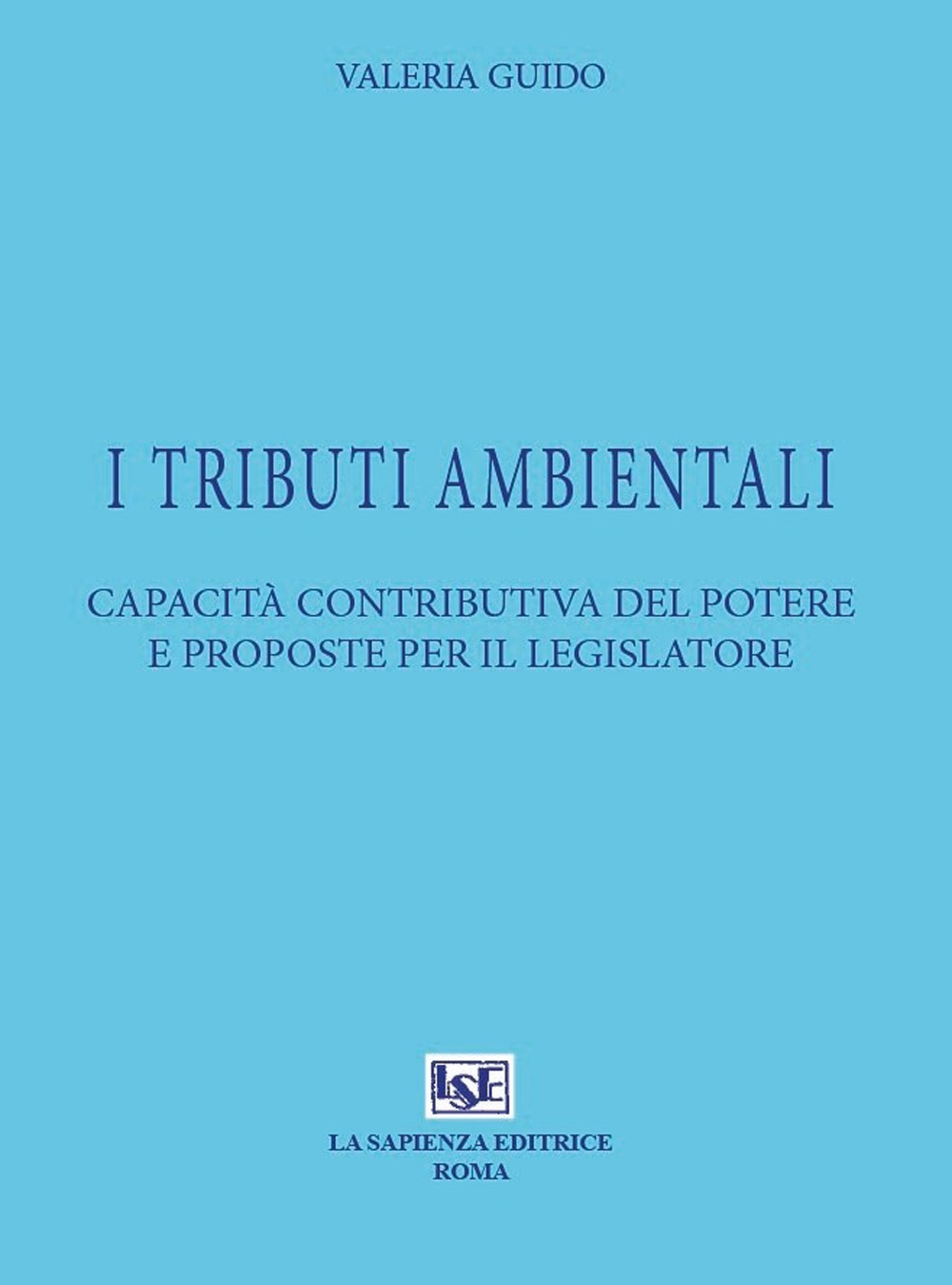 VALERIA GUIDO

I TRIBUTI AMBIENTALI

CAPACITÀ CONTRIBUTIVA DEL POTERE
E PROPOSTE PER IL LEGISLATORE

LSE

LA SAPIENZA EDITRICE
ROMA